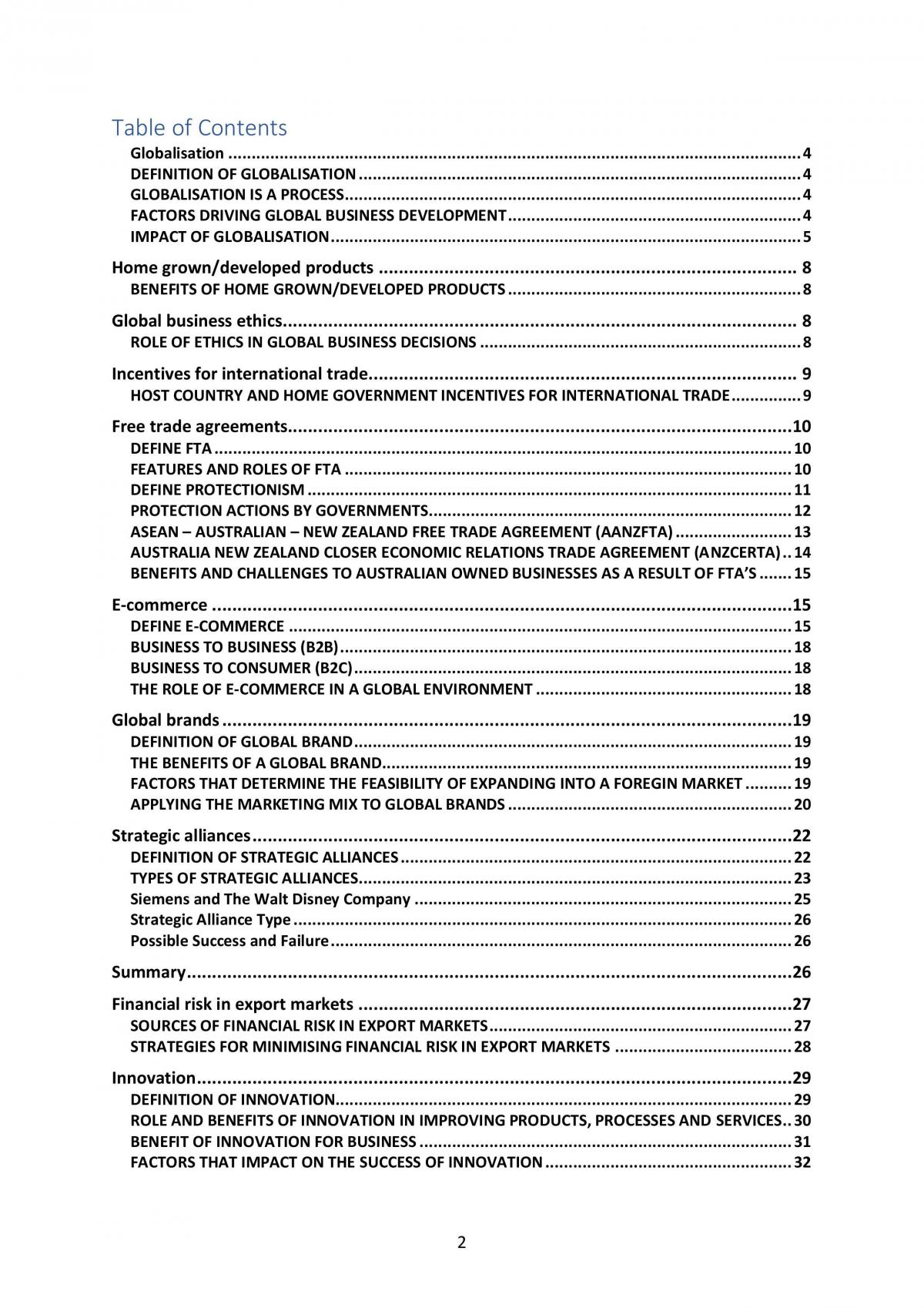 Table of Contents
Globalisation 4
DEFINITION OF GLOBALISATION 4
GLOBALISATION IS A PROCESS 4
FACTORS DRIVING GLOBAL BUSINESS DEVELOPMENT 4
IMPACT OF GLOBALISATION 5

Home grown/developed products 8
BENEFITS OF HOME GROWN/DEVELOPED PRODUCTS 8

Global business ethics 8
ROLE OF ETHICS IN GLOBAL BUSINESS DECISIONS 8

Incentives for international trade 9
HOST COUNTRY AND HOME GOVERNMENT INCENTIVES FOR INTERNATIONAL TRADE 9

Free trade agreements 10
DEFINE FTA 10
FEATURES AND ROLES OF FTA 10
DEFINE PROTECTIONISM 11
PROTECTION ACTIONS BY GOVERNMENTS 12
ASEAN – AUSTRALIAN – NEW ZEALAND FREE TRADE AGREEMENT (AANZFTA) 13
AUSTRALIA NEW ZEALAND CLOSER ECONOMIC RELATIONS TRADE AGREEMENT (ANZCERTA) 14
BENEFITS AND CHALLENGES TO AUSTRALIAN OWNED BUSINESSES AS A RESULT OF FTA'S 15

E-commerce 15
DEFINE E-COMMERCE 15
BUSINESS TO BUSINESS (B2B) 18
BUSINESS TO CONSUMER (B2C) 18
THE ROLE OF E-COMMERCE IN A GLOBAL ENVIRONMENT 18

Global brands 19
DEFINITION OF GLOBAL BRAND 19
THE BENEFITS OF A GLOBAL BRAND 19
FACTORS THAT DETERMINE THE FEASIBILITY OF EXPANDING INTO A FOREGIN MARKET 19
APPLYING THE MARKETING MIX TO GLOBAL BRANDS 20

Strategic alliances 22
DEFINITION OF STRATEGIC ALLIANCES 22
TYPES OF STRATEGIC ALLIANCES 23
Siemens and The Walt Disney Company 25
Strategic Alliance Type 26
Possible Success and Failure 26

Summary 26

Financial risk in export markets 27
SOURCES OF FINANCIAL RISK IN EXPORT MARKETS 27
STRATEGIES FOR MINIMISING FINANCIAL RISK IN EXPORT MARKETS 28

Innovation 29
DEFINITION OF INNOVATION 29
ROLE AND BENEFITS OF INNOVATION IN IMPROVING PRODUCTS, PROCESSES AND SERVICES 30
BENEFIT OF INNOVATION FOR BUSINESS 31
FACTORS THAT IMPACT ON THE SUCCESS OF INNOVATION 32

2